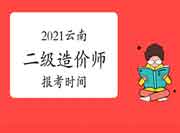 2021云南

二级造价师

报考时间